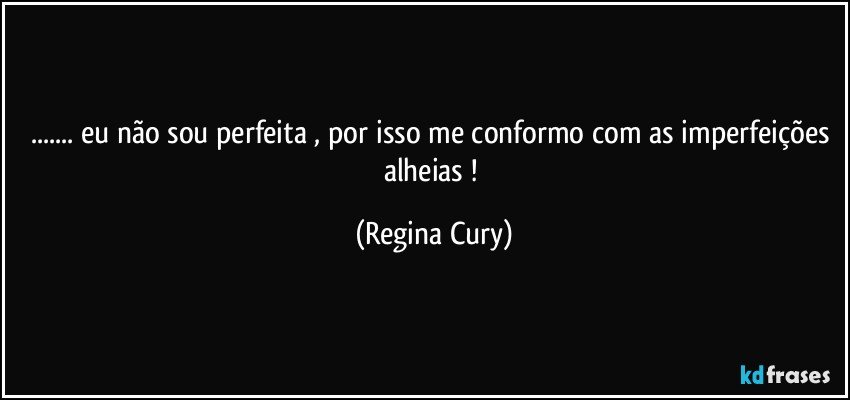 ....... eu não sou perfeita , por isso me conformo com as imperfeições alheias !

(Regina Cury)

kdfrases